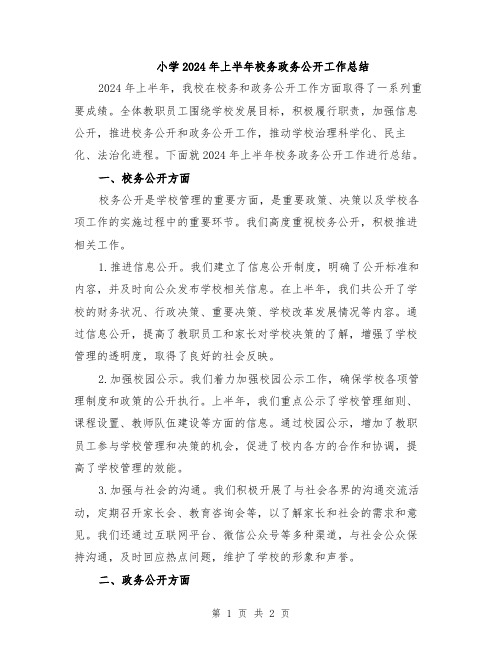 小学2024年上半年校务政务公开工作总结

2024年上半年，我校在校务和政务公开工作方面取得了一系列重要成绩。全体教职员工围绕学校发展目标，积极履行职责，加强信息公开，推进校务公开和政务公开工作，推动学校治理科学化、民主化、法治化进程。下面就2024年上半年校务政务公开工作进行总结。

一、校务公开方面

校务公开是学校管理的重要方面，是重要政策、决策以及学校各项工作的实施过程中的重要环节。我们高度重视校务公开，积极推进相关工作。

1.推进信息公开。我们建立了信息公开制度，明确了公开标准和内容，并及时向公众发布学校相关信息。在上半年，我们共公开了学校的财务状况、行政决策、重要决策、学校改革发展情况等内容。通过信息公开，提高了教职员工和家长对学校决策的了解，增强了学校管理的透明度，取得了良好的社会反映。

2.加强校园公示。我们着力加强校园公示工作，确保学校各项管理制度和政策的公开执行。上半年，我们重点公示了学校管理细则、课程设置、教师队伍建设等方面的信息。通过校园公示，增加了教职员工参与学校管理和决策的机会，促进了校内各方的合作和协调，提高了学校管理的效能。

3.加强与社会的沟通。我们积极开展了与社会各界的沟通交流活动，定期召开家长会、教育咨询会等，以了解家长和社会的需求和意见。我们还通过互联网平台、微信公众号等多种渠道，与社会公众保持沟通，及时回应热点问题，维护了学校的形象和声誉。

二、政务公开方面

第 1 页 共 2 页